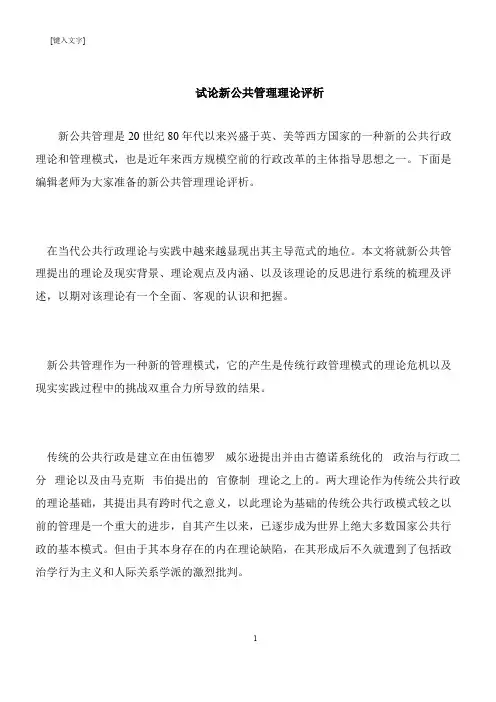 [键入文字]

试论新公共管理理论评析

新公共管理是 20 世纪 80 年代以来兴盛于英、美等西方国家的一种新的公共行政理论和管理模式，也是近年来西方规模空前的行政改革的主体指导思想之一。下面是编辑老师为大家准备的新公共管理理论评析。

在当代公共行政理论与实践中越来越显现出其主导范式的地位。本文将就新公共管理提出的理论及现实背景、理论观点及内涵、以及该理论的反思进行系统的梳理及评述，以期对该理论有一个全面、客观的认识和把握。

新公共管理作为一种新的管理模式，它的产生是传统行政管理模式的理论危机以及现实实践过程中的挑战双重合力所导致的结果。

传统的公共行政是建立在由伍德罗 威尔逊提出并由古德诺系统化的 政治与行政二分 理论以及由马克斯 韦伯提出的 官僚制 理论之上的。两大理论作为传统公共行政的理论基础，其提出具有跨时代之意义，以此理论为基础的传统公共行政模式较之以前的管理是一个重大的进步，自其产生以来，已逐步成为世界上绝大多数国家公共行政的基本模式。但由于其本身存在的内在理论缺陷，在其形成后不久就遭到了包括政治学行为主义和人际关系学派的激烈批判。

1